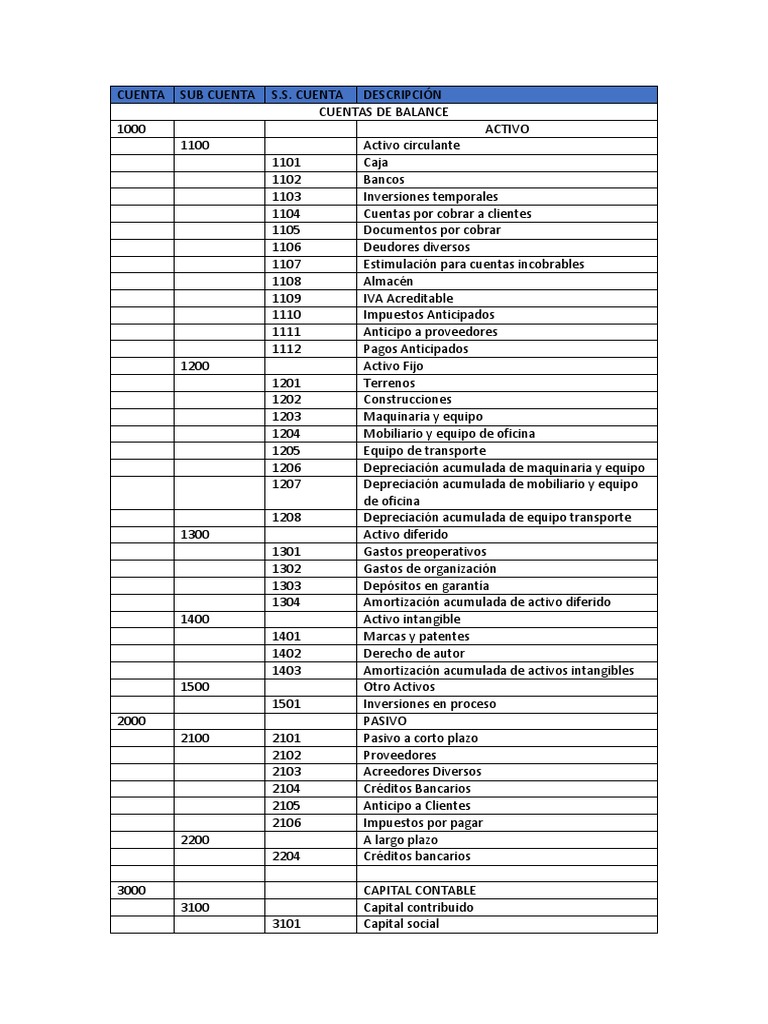 | CUENTA | SUB CUENTA | S.S. CUENTA | DESCRIPCIÓN |
|---|---|---|---|
| CUENTAS DE BALANCE | | | |
| 1000 | | | ACTIVO |
| | 1100 | | Activo circulante |
| | | 1101 | Caja |
| | | 1102 | Bancos |
| | | 1103 | Inversiones temporales |
| | | 1104 | Cuentas por cobrar a clientes |
| | | 1105 | Documentos por cobrar |
| | | 1106 | Deudores diversos |
| | | 1107 | Estimulación para cuentas incobrables |
| | | 1108 | Almacén |
| | | 1109 | IVA Acreditable |
| | | 1110 | Impuestos Anticipados |
| | | 1111 | Anticipo a proveedores |
| | | 1112 | Pagos Anticipados |
| | 1200 | | Activo Fijo |
| | | 1201 | Terrenos |
| | | 1202 | Construcciones |
| | | 1203 | Maquinaria y equipo |
| | | 1204 | Mobiliario y equipo de oficina |
| | | 1205 | Equipo de transporte |
| | | 1206 | Depreciación acumulada de maquinaria y equipo |
| | | 1207 | Depreciación acumulada de mobiliario y equipo de oficina |
| | | 1208 | Depreciación acumulada de equipo transporte |
| | 1300 | | Activo diferido |
| | | 1301 | Gastos preoperativos |
| | | 1302 | Gastos de organización |
| | | 1303 | Depósitos en garantía |
| | | 1304 | Amortización acumulada de activo diferido |
| | 1400 | | Activo intangible |
| | | 1401 | Marcas y patentes |
| | | 1402 | Derecho de autor |
| | | 1403 | Amortización acumulada de activos intangibles |
| | 1500 | | Otro Activos |
| | | 1501 | Inversiones en proceso |
| 2000 | | | PASIVO |
| | 2100 | 2101 | Pasivo a corto plazo |
| | | 2102 | Proveedores |
| | | 2103 | Acreedores Diversos |
| | | 2104 | Créditos Bancarios |
| | | 2105 | Anticipo a Clientes |
| | | 2106 | Impuestos por pagar |
| | 2200 | | A largo plazo |
| | | 2204 | Créditos bancarios |
| | | | |
| 3000 | | | CAPITAL CONTABLE |
| | 3100 | | Capital contribuido |
| | | 3101 | Capital social |